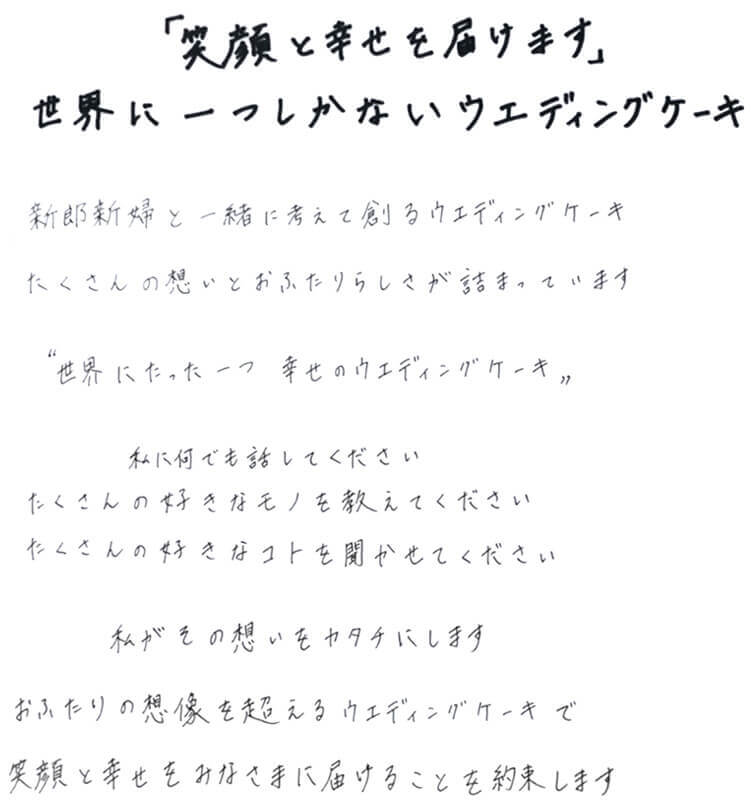 「笑顔と幸せを届けます」
世界に一つしかないウエディングケーキ

新郎新婦と一緒に考えて創るウエディングケーキ
たくさんの想いとおふたりらしさが詰まっています

“世界にたった一つ 幸せのウエディングケーキ”

私に何でも話してください
たくさんの好きなモノを教えてください
たくさんの好きなコトを聞かせてください

私がその想いをカタチにします

おふたりの想像を超えるウエディングケーキで
笑顔と幸せをみなさまに届けることを約束します